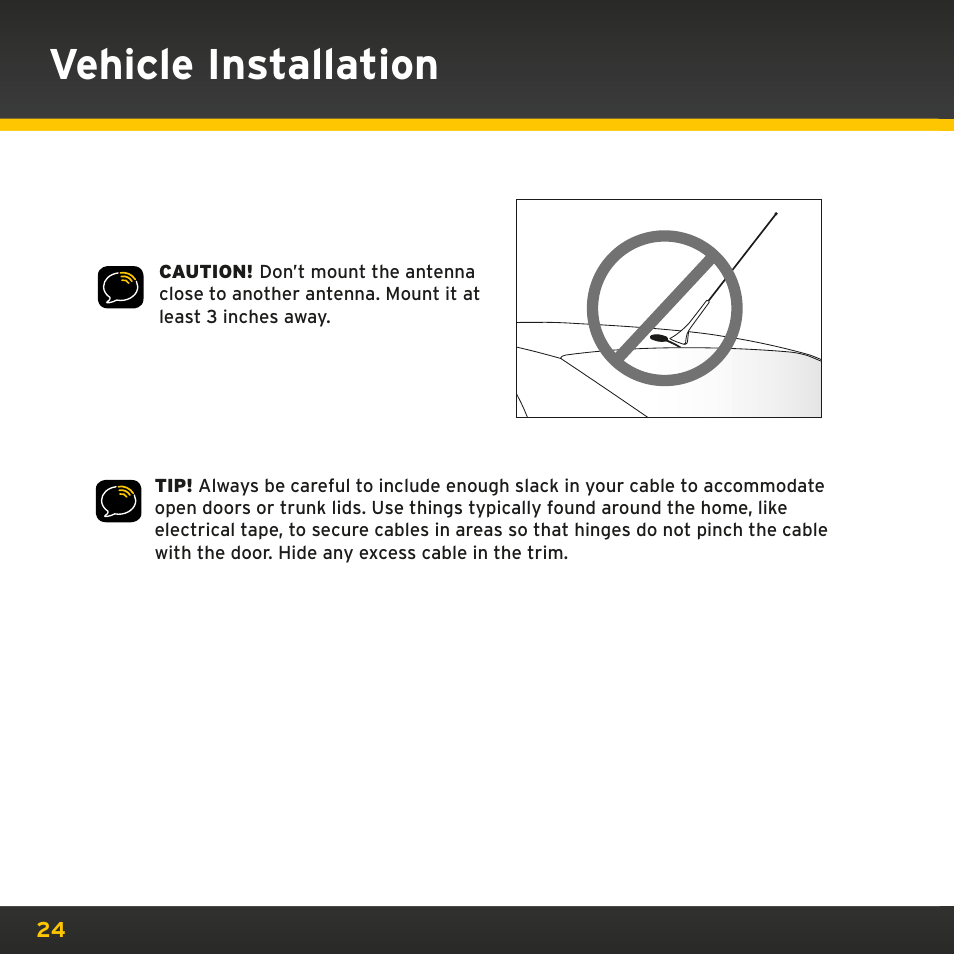 Vehicle Installation

CAUTION! Don't mount the antenna close to another antenna. Mount it at least 3 inches away.

TIP! Always be careful to include enough slack in your cable to accommodate open doors or trunk lids. Use things typically found around the home, like electrical tape, to secure cables in areas so that hinges do not pinch the cable with the door. Hide any excess cable in the trim.

24